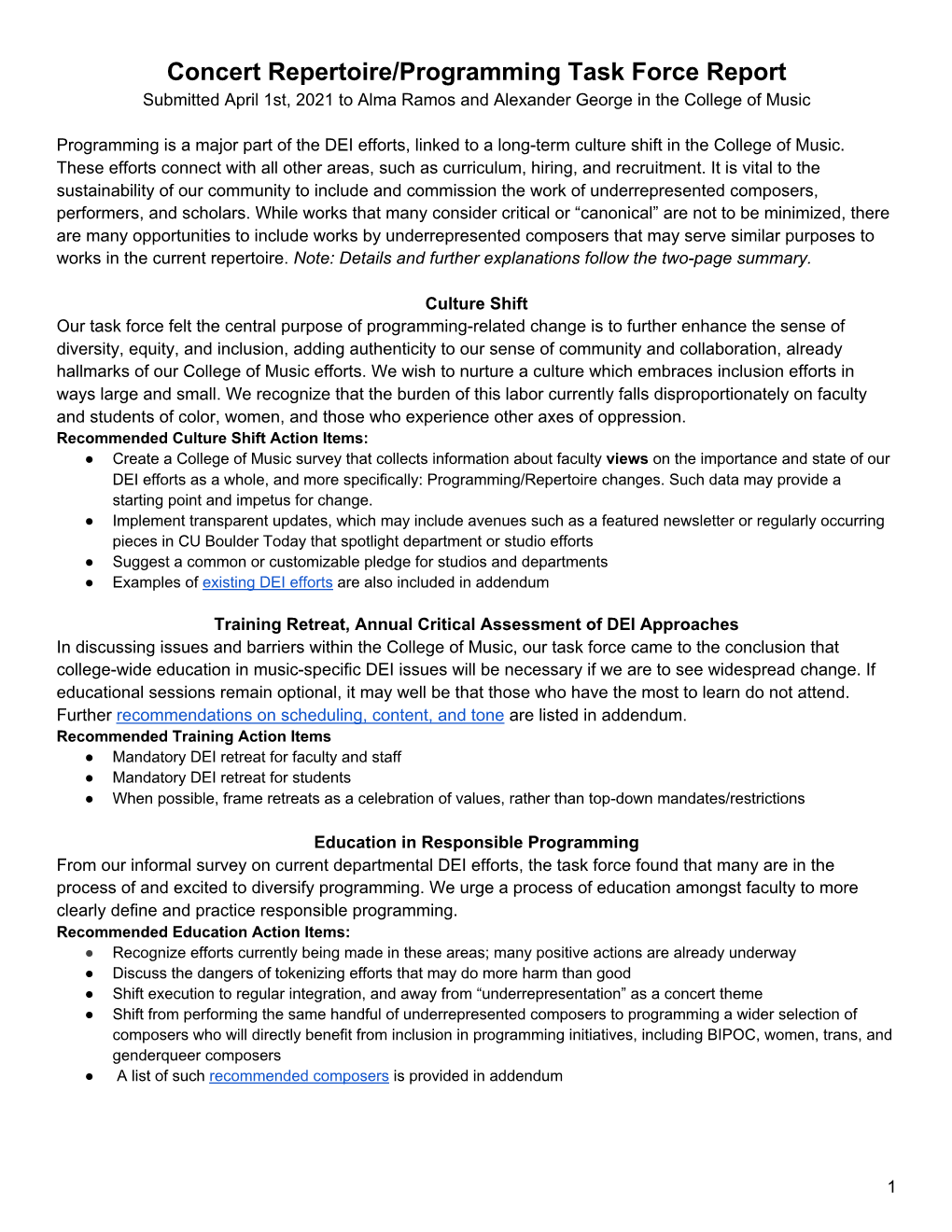 Concert Repertoire/Programming Task Force Report
Submitted April 1st, 2021 to Alma Ramos and Alexander George in the College of Music

Programming is a major part of the DEI efforts, linked to a long-term culture shift in the College of Music. These efforts connect with all other areas, such as curriculum, hiring, and recruitment. It is vital to the sustainability of our community to include and commission the work of underrepresented composers, performers, and scholars. While works that many consider critical or “canonical” are not to be minimized, there are many opportunities to include works by underrepresented composers that may serve similar purposes to works in the current repertoire. Note: Details and further explanations follow the two-page summary.

Culture Shift
Our task force felt the central purpose of programming-related change is to further enhance the sense of diversity, equity, and inclusion, adding authenticity to our sense of community and collaboration, already hallmarks of our College of Music efforts. We wish to nurture a culture which embraces inclusion efforts in ways large and small. We recognize that the burden of this labor currently falls disproportionately on faculty and students of color, women, and those who experience other axes of oppression.
Recommended Culture Shift Action Items:
● Create a College of Music survey that collects information about faculty views on the importance and state of our DEI efforts as a whole, and more specifically: Programming/Repertoire changes. Such data may provide a starting point and impetus for change.
● Implement transparent updates, which may include avenues such as a featured newsletter or regularly occurring pieces in CU Boulder Today that spotlight department or studio efforts
● Suggest a common or customizable pledge for studios and departments
● Examples of existing DEI efforts are also included in addendum

Training Retreat, Annual Critical Assessment of DEI Approaches
In discussing issues and barriers within the College of Music, our task force came to the conclusion that college-wide education in music-specific DEI issues will be necessary if we are to see widespread change. If educational sessions remain optional, it may well be that those who have the most to learn do not attend. Further recommendations on scheduling, content, and tone are listed in addendum.
Recommended Training Action Items
● Mandatory DEI retreat for faculty and staff
● Mandatory DEI retreat for students
● When possible, frame retreats as a celebration of values, rather than top-down mandates/restrictions

Education in Responsible Programming
From our informal survey on current departmental DEI efforts, the task force found that many are in the process of and excited to diversify programming. We urge a process of education amongst faculty to more clearly define and practice responsible programming.
Recommended Education Action Items:
● Recognize efforts currently being made in these areas; many positive actions are already underway
● Discuss the dangers of tokenizing efforts that may do more harm than good
● Shift execution to regular integration, and away from “underrepresentation” as a concert theme
● Shift from performing the same handful of underrepresented composers to programming a wider selection of composers who will directly benefit from inclusion in programming initiatives, including BIPOC, women, trans, and genderqueer composers
● A list of such recommended composers is provided in addendum

1